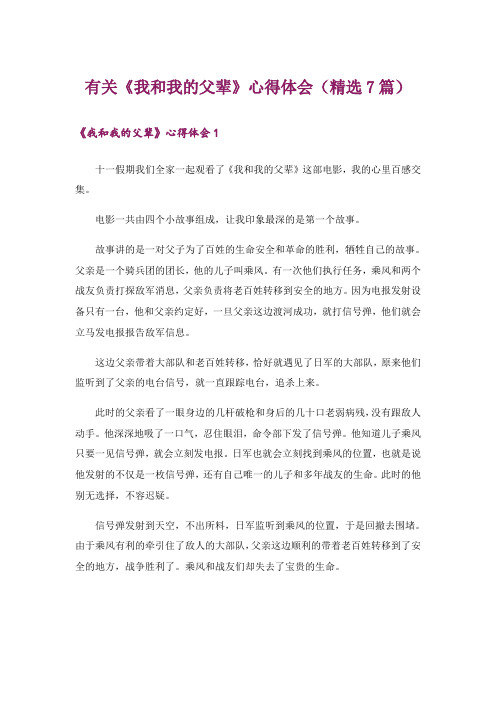 有关《我和我的父辈》心得体会（精选7篇）

《我和我的父辈》心得体会1

十一假期我们全家一起观看了《我和我的父辈》这部电影，我的心里百感交集。

电影一共由四个小故事组成，让我印象最深的是第一个故事。

故事讲的是一对父子为了百姓的生命安全和革命的胜利，牺牲自己的故事。父亲是一个骑兵团的团长，他的儿子叫乘风。有一次他们执行任务，乘风和两个战友负责打探敌军消息，父亲负责将老百姓转移到安全的地方。因为电报发射设备只有一台，他和父亲约定好，一旦父亲这边渡河成功，就打信号弹，他们就会立马发电报报告敌军信息。

这边父亲带着大部队和老百姓转移，恰好就遇见了日军的大部队，原来他们监听到了父亲的电台信号，就一直跟踪电台，追杀上来。

此时的父亲看了一眼身边的几杆破枪和身后的几十口老弱病残，没有跟敌人动手。他深深地吸了一口气，忍住眼泪，命令部下发了信号弹。他知道儿子乘风只要一见信号弹，就会立刻发电报。日军也就会立刻找到乘风的位置，也就是说他发射的不仅是一枚信号弹，还有自己唯一的儿子和多年战友的生命。此时的他别无选择，不容迟疑。

信号弹发射到天空，不出所料，日军监听到乘风的位置，于是回撤去围堵。由于乘风有利的牵引住了敌人的大部队，父亲这边顺利的带着老百姓转移到了安全的地方，战争胜利了。乘风和战友们却失去了宝贵的生命。